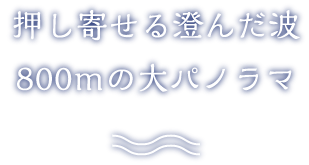 押し寄せる澄んだ波

800mの大パノラマ